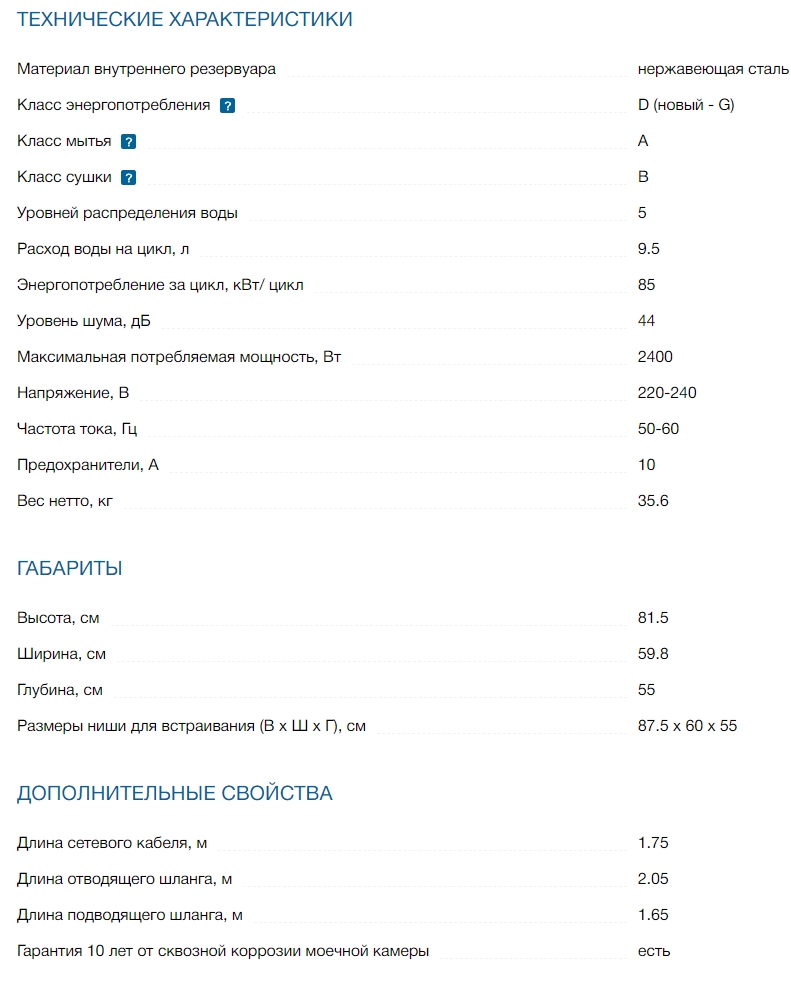 ТЕХНИЧЕСКИЕ ХАРАКТЕРИСТИКИ

| | |
|---|---|
| Материал внутреннего резервуара | нержавеющая сталь |
| Класс энергопотребления ? | D (новый - G) |
| Класс мытья ? | A |
| Класс сушки ? | B |
| Уровней распределения воды | 5 |
| Расход воды на цикл, л | 9.5 |
| Энергопотребление за цикл, кВт/ цикл | 85 |
| Уровень шума, дБ | 44 |
| Максимальная потребляемая мощность, Вт | 2400 |
| Напряжение, В | 220-240 |
| Частота тока, Гц | 50-60 |
| Предохранители, А | 10 |
| Вес нетто, кг | 35.6 |

ГАБАРИТЫ

| | |
|---|---|
| Высота, см | 81.5 |
| Ширина, см | 59.8 |
| Глубина, см | 55 |
| Размеры ниши для встраивания (В х Ш х Г), см | 87.5 x 60 x 55 |

ДОПОЛНИТЕЛЬНЫЕ СВОЙСТВА

| | |
|---|---|
| Длина сетевого кабеля, м | 1.75 |
| Длина отводящего шланга, м | 2.05 |
| Длина подводящего шланга, м | 1.65 |
| Гарантия 10 лет от сквозной коррозии моечной камеры | есть |